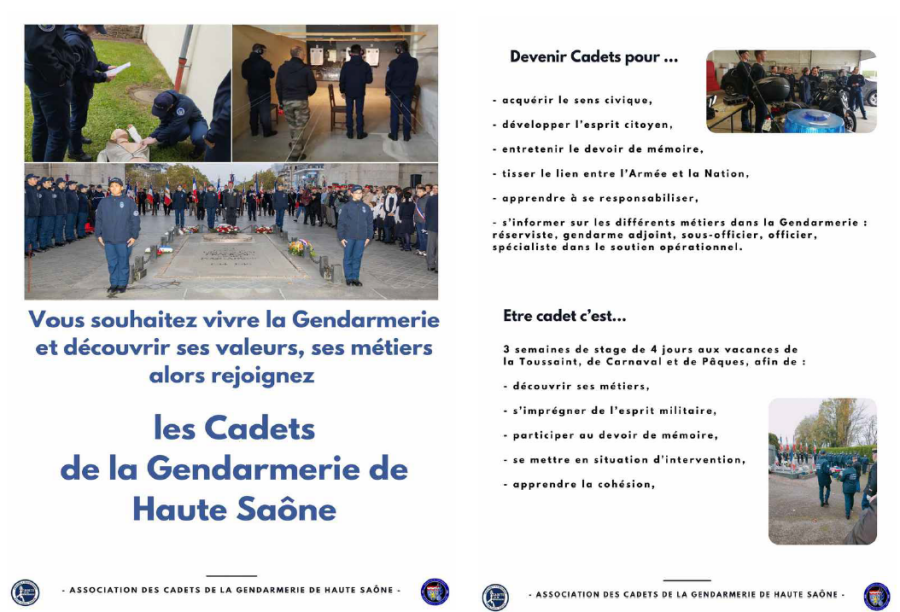 Vous souhaitez vivre la Gendarmerie et découvrir ses valeurs, ses métiers alors rejoignez

les Cadets de la Gendarmerie de Haute Saône

- ASSOCIATION DES CADETS DE LA GENDARMERIE DE HAUTE SAÔNE -

Devenir Cadets pour ...

- acquérir le sens civique,

- développer l'esprit citoyen,

- entretenir le devoir de mémoire,

- tisser le lien entre l'Armée et la Nation,

- apprendre à se responsabiliser,

- s'informer sur les différents métiers dans la Gendarmerie : réserviste, gendarme adjoint, sous-officier, officier, spécialiste dans le soutien opérationnel.

Etre cadet c'est...

3 semaines de stage de 4 jours aux vacances de la Toussaint, de Carnaval et de Pâques, afin de :

- découvrir ses métiers,

- s'imprégner de l'esprit militaire,

- participer au devoir de mémoire,

- se mettre en situation d'intervention,

- apprendre la cohésion,

- ASSOCIATION DES CADETS DE LA GENDARMERIE DE HAUTE SAÔNE -